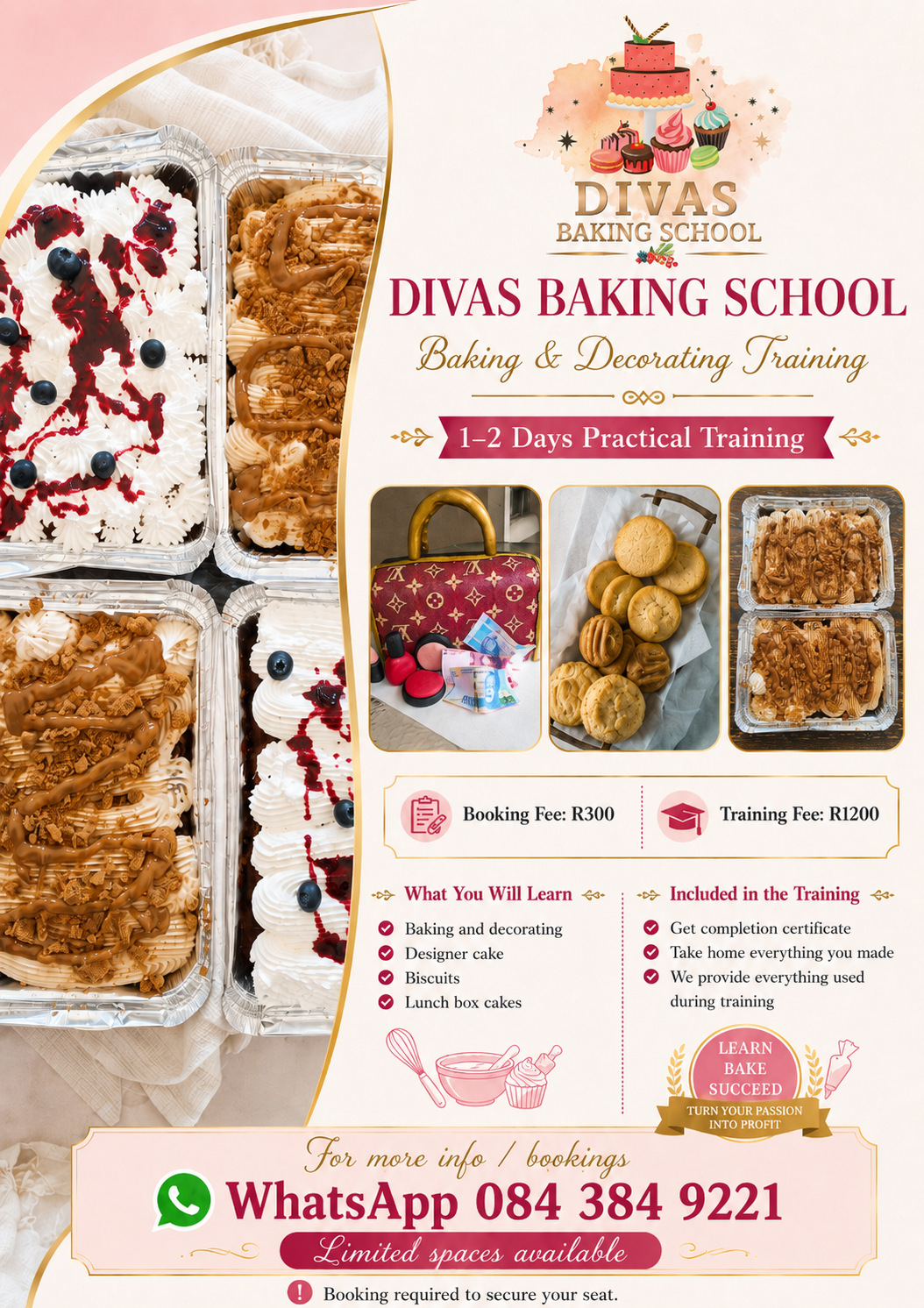 DIVAS
BAKING SCHOOL

DIVAS BAKING SCHOOL

Baking & Decorating Training

1–2 Days Practical Training

Booking Fee: R300

Training Fee: R1200

What You Will Learn
Baking and decorating
Designer cake
Biscuits
Lunch box cakes

Included in the Training
Get completion certificate
Take home everything you made
We provide everything used during training

LEARN
BAKE
SUCCEED
TURN YOUR PASSION INTO PROFIT

For more info / bookings
WhatsApp 084 384 9221
Limited spaces available

Booking required to secure your seat.